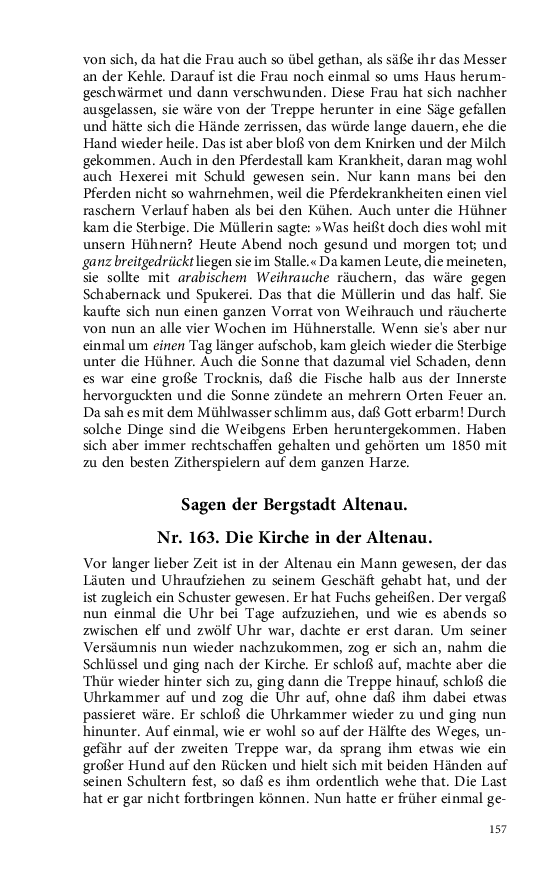 von sich, da hat die Frau auch so übel gethan, als säße ihr das Messer an der Kehle. Darauf ist die Frau noch einmal so ums Haus herumgeschwärmet und dann verschwunden. Diese Frau hat sich nachher ausgelassen, sie wäre von der Treppe herunter in eine Säge gefallen und hätte sich die Hände zerrissen, das würde lange dauern, ehe die Hand wieder heile. Das ist aber bloß von dem Knirken und der Milch gekommen. Auch in den Pferdestall kam Krankheit, daran mag wohl auch Hexerei mit Schuld gewesen sein. Nur kann mans bei den Pferden nicht so wahrnehmen, weil die Pferdekrankheiten einen viel raschern Verlauf haben als bei den Kühen. Auch unter die Hühner kam die Sterbige. Die Müllerin sagte: »Was heißt doch dies wohl mit unsern Hühnern? Heute Abend noch gesund und morgen tot; und ganz breitgedrückt liegen sie im Stalle.« Da kamen Leute, die meineten, sie sollte mit arabischem Weihrauche räuchern, das wäre gegen Schabernack und Spukerei. Das that die Müllerin und das half. Sie kaufte sich nun einen ganzen Vorrat von Weihrauch und räucherte von nun an alle vier Wochen im Hühnerstalle. Wenn sie's aber nur einmal um einen Tag länger aufschob, kam gleich wieder die Sterbige unter die Hühner. Auch die Sonne that dazumal viel Schaden, denn es war eine große Trocknis, daß die Fische halb aus der Innerste hervorguckten und die Sonne zündete an mehrern Orten Feuer an. Da sah es mit dem Mühlwasser schlimm aus, daß Gott erbarm! Durch solche Dinge sind die Weibgens Erben heruntergekommen. Haben sich aber immer rechtschaffen gehalten und gehörten um 1850 mit zu den besten Zitherspielern auf dem ganzen Harze.

Sagen der Bergstadt Altenau.

Nr. 163. Die Kirche in der Altenau.

Vor langer lieber Zeit ist in der Altenau ein Mann gewesen, der das Läuten und Uhraufziehen zu seinem Geschäft gehabt hat, und der ist zugleich ein Schuster gewesen. Er hat Fuchs geheißen. Der vergaß nun einmal die Uhr bei Tage aufzuziehen, und wie es abends so zwischen elf und zwölf Uhr war, dachte er erst daran. Um seiner Versäumnis nun wieder nachzukommen, zog er sich an, nahm die Schlüssel und ging nach der Kirche. Er schloß auf, machte aber die Thür wieder hinter sich zu, ging dann die Treppe hinauf, schloß die Uhrkammer auf und zog die Uhr auf, ohne daß ihm dabei etwas passieret wäre. Er schloß die Uhrkammer wieder zu und ging nun hinunter. Auf einmal, wie er wohl so auf der Hälfte des Weges, ungefähr auf der zweiten Treppe war, da sprang ihm etwas wie ein großer Hund auf den Rücken und hielt sich mit beiden Händen auf seinen Schultern fest, so daß es ihm ordentlich wehe that. Die Last hat er gar nicht fortbringen können. Nun hatte er früher einmal ge-

157